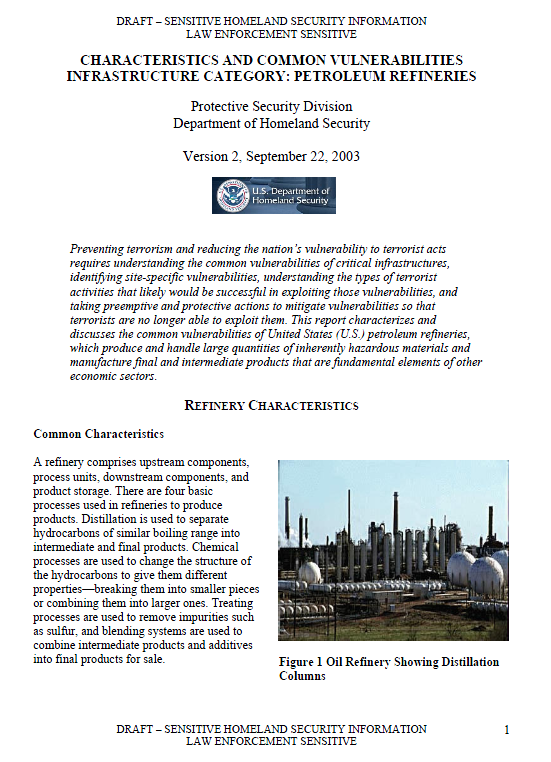 DRAFT – SENSITIVE HOMELAND SECURITY INFORMATION
LAW ENFORCEMENT SENSITIVE

CHARACTERISTICS AND COMMON VULNERABILITIES
INFRASTRUCTURE CATEGORY: PETROLEUM REFINERIES

Protective Security Division
Department of Homeland Security

Version 2, September 22, 2003

U.S. Department of Homeland Security

Preventing terrorism and reducing the nation's vulnerability to terrorist acts requires understanding the common vulnerabilities of critical infrastructures, identifying site-specific vulnerabilities, understanding the types of terrorist activities that likely would be successful in exploiting those vulnerabilities, and taking preemptive and protective actions to mitigate vulnerabilities so that terrorists are no longer able to exploit them. This report characterizes and discusses the common vulnerabilities of United States (U.S.) petroleum refineries, which produce and handle large quantities of inherently hazardous materials and manufacture final and intermediate products that are fundamental elements of other economic sectors.

REFINERY CHARACTERISTICS

Common Characteristics

A refinery comprises upstream components, process units, downstream components, and product storage. There are four basic processes used in refineries to produce products. Distillation is used to separate hydrocarbons of similar boiling range into intermediate and final products. Chemical processes are used to change the structure of the hydrocarbons to give them different properties—breaking them into smaller pieces or combining them into larger ones. Treating processes are used to remove impurities such as sulfur, and blending systems are used to combine intermediate products and additives into final products for sale.

Figure 1 Oil Refinery Showing Distillation Columns

DRAFT – SENSITIVE HOMELAND SECURITY INFORMATION
LAW ENFORCEMENT SENSITIVE

1